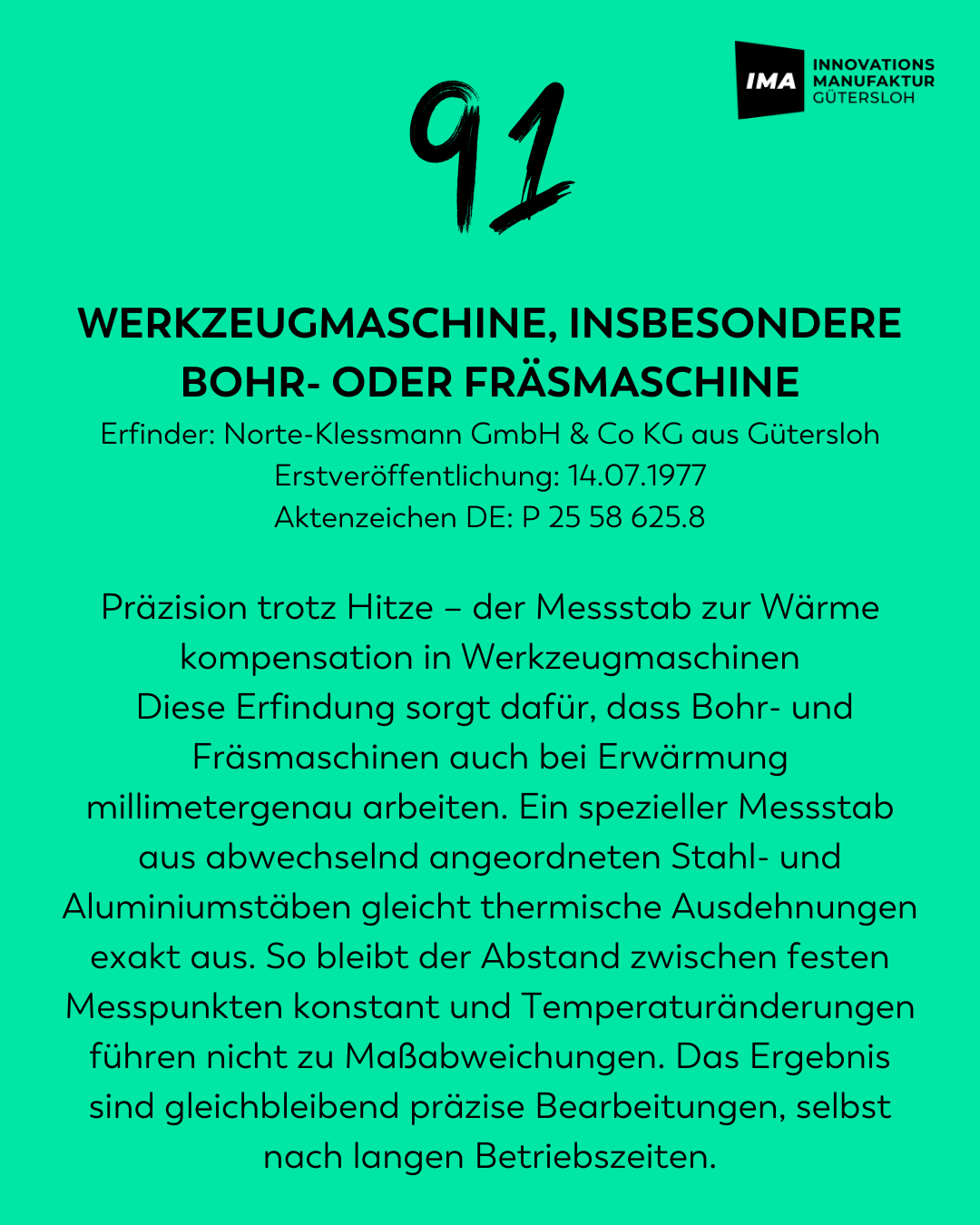 IMA INNOVATIONS MANUFAKTUR GÜTERSLOH

91

WERKZEUGMASCHINE, INSBESONDERE BOHR- ODER FRÄSMASCHINE

Erfinder: Norte-Klessmann GmbH & Co KG aus Gütersloh
Erstveröffentlichung: 14.07.1977
Aktenzeichen DE: P 25 58 625.8

Präzision trotz Hitze – der Messstab zur Wärme kompensation in Werkzeugmaschinen
Diese Erfindung sorgt dafür, dass Bohr- und Fräsmaschinen auch bei Erwärmung millimetergenau arbeiten. Ein spezieller Messstab aus abwechselnd angeordneten Stahl- und Aluminiumstäben gleicht thermische Ausdehnungen exakt aus. So bleibt der Abstand zwischen festen Messpunkten konstant und Temperaturänderungen führen nicht zu Maßabweichungen. Das Ergebnis sind gleichbleibend präzise Bearbeitungen, selbst nach langen Betriebszeiten.